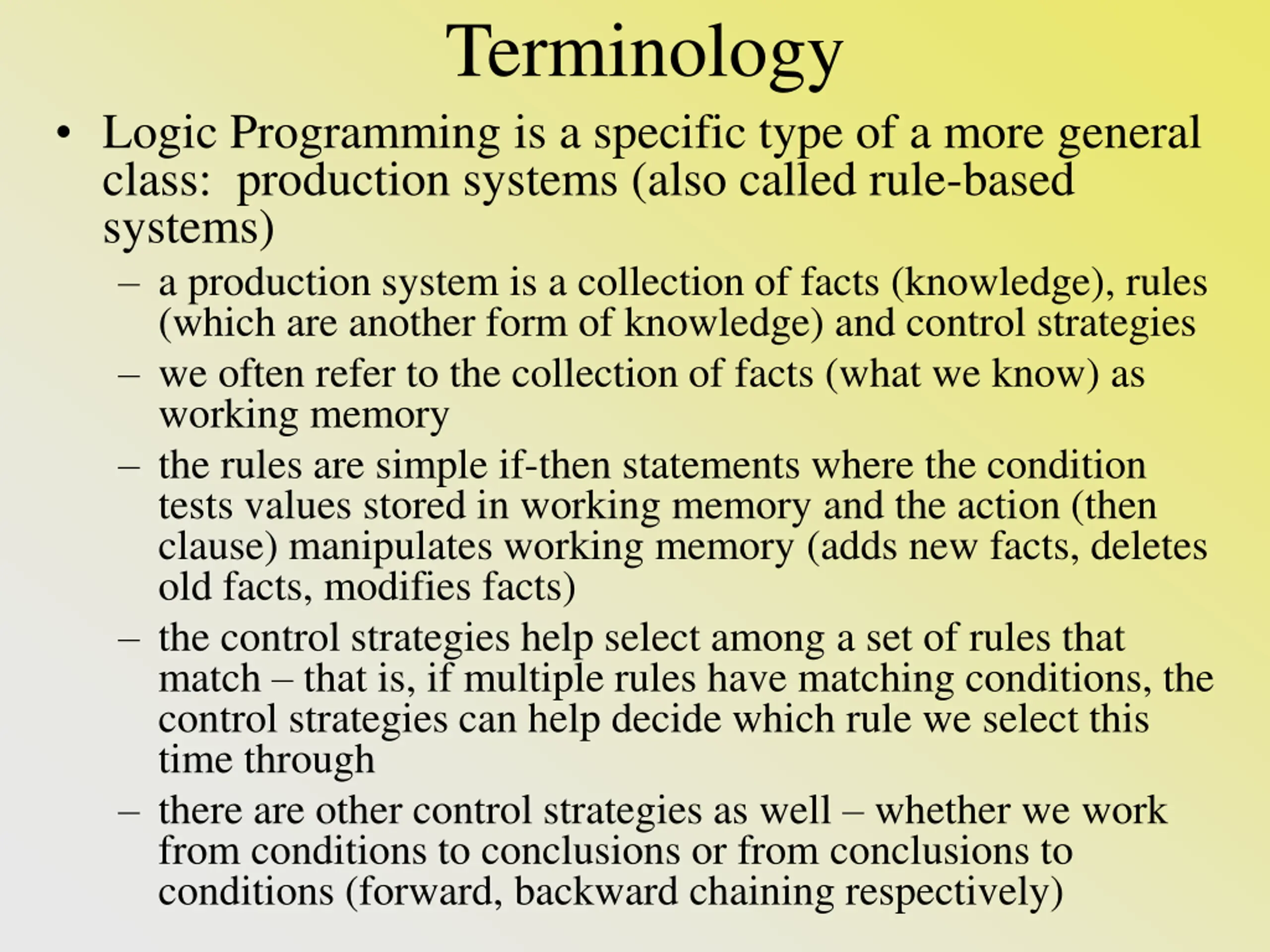 Terminology

• Logic Programming is a specific type of a more general class: production systems (also called rule-based systems)

– a production system is a collection of facts (knowledge), rules (which are another form of knowledge) and control strategies

– we often refer to the collection of facts (what we know) as working memory

– the rules are simple if-then statements where the condition tests values stored in working memory and the action (then clause) manipulates working memory (adds new facts, deletes old facts, modifies facts)

– the control strategies help select among a set of rules that match – that is, if multiple rules have matching conditions, the control strategies can help decide which rule we select this time through

– there are other control strategies as well – whether we work from conditions to conclusions or from conclusions to conditions (forward, backward chaining respectively)